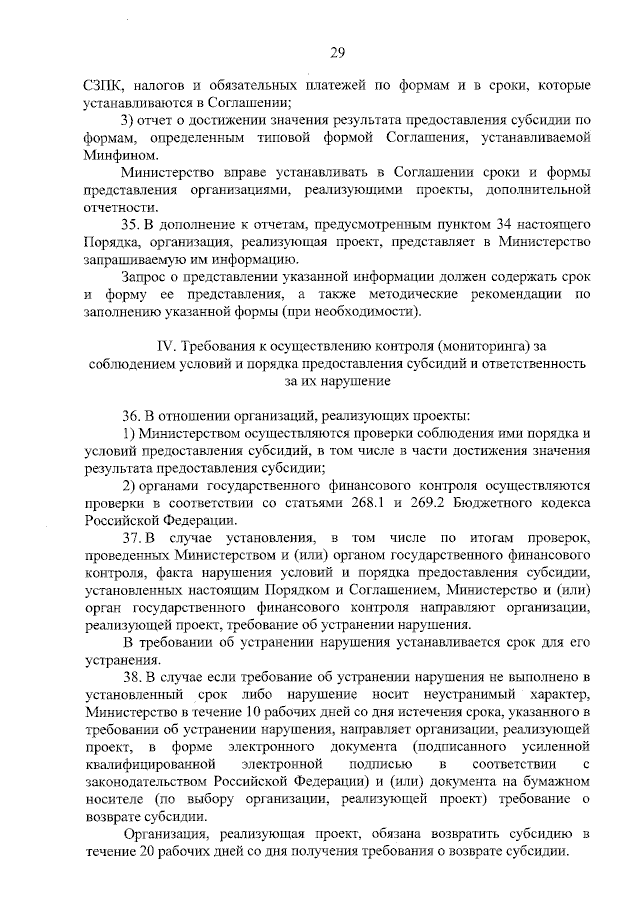 29

СЗПК, налогов и обязательных платежей по формам и в сроки, которые устанавливаются в Соглашении;

3) отчет о достижении значения результата предоставления субсидии по формам, определенным типовой формой Соглашения, устанавливаемой Минфином.

Министерство вправе устанавливать в Соглашении сроки и формы представления организациями, реализующими проекты, дополнительной отчетности.

35. В дополнение к отчетам, предусмотренным пунктом 34 настоящего Порядка, организация, реализующая проект, представляет в Министерство запрашиваемую им информацию.

Запрос о представлении указанной информации должен содержать срок и форму ее представления, а также методические рекомендации по заполнению указанной формы (при необходимости).

IV. Требования к осуществлению контроля (мониторинга) за соблюдением условий и порядка предоставления субсидий и ответственность за их нарушение

36. В отношении организаций, реализующих проекты:

1) Министерством осуществляются проверки соблюдения ими порядка и условий предоставления субсидий, в том числе в части достижения значения результата предоставления субсидии;

2) органами государственного финансового контроля осуществляются проверки в соответствии со статьями 268.1 и 269.2 Бюджетного кодекса Российской Федерации.

37. В случае установления, в том числе по итогам проверок, проведенных Министерством и (или) органом государственного финансового контроля, факта нарушения условий и порядка предоставления субсидии, установленных настоящим Порядком и Соглашением, Министерство и (или) орган государственного финансового контроля направляют организации, реализующей проект, требование об устранении нарушения.

В требовании об устранении нарушения устанавливается срок для его устранения.

38. В случае если требование об устранении нарушения не выполнено в установленный срок либо нарушение носит неустранимый характер, Министерство в течение 10 рабочих дней со дня истечения срока, указанного в требовании об устранении нарушения, направляет организации, реализующей проект, в форме электронного документа (подписанного усиленной квалифицированной электронной подписью в соответствии с законодательством Российской Федерации) и (или) документа на бумажном носителе (по выбору организации, реализующей проект) требование о возврате субсидии.

Организация, реализующая проект, обязана возвратить субсидию в течение 20 рабочих дней со дня получения требования о возврате субсидии.